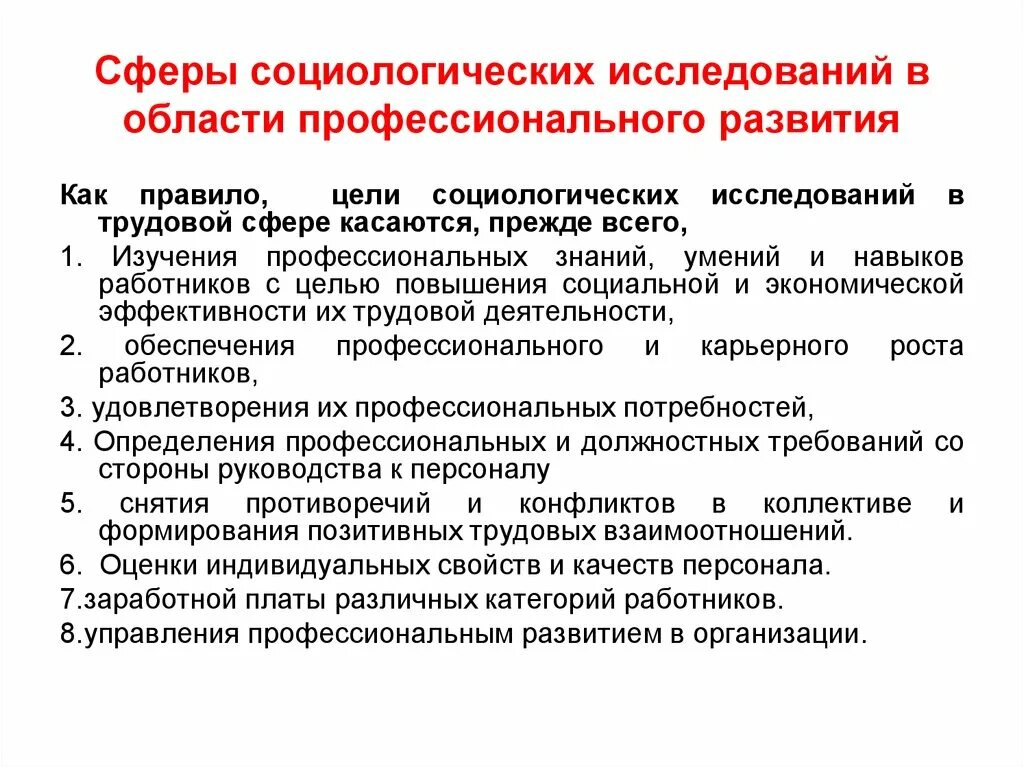 Сферы социологических исследований в области профессионального развития

Как правило, цели социологических исследований в трудовой сфере касаются, прежде всего,

1. Изучения профессиональных знаний, умений и навыков работников с целью повышения социальной и экономической эффективности их трудовой деятельности,

2. обеспечения профессионального и карьерного роста работников,

3. удовлетворения их профессиональных потребностей,

4. Определения профессиональных и должностных требований со стороны руководства к персоналу

5. снятия противоречий и конфликтов в коллективе и формирования позитивных трудовых взаимоотношений.

6. Оценки индивидуальных свойств и качеств персонала.

7.заработной платы различных категорий работников.

8.управления профессиональным развитием в организации.